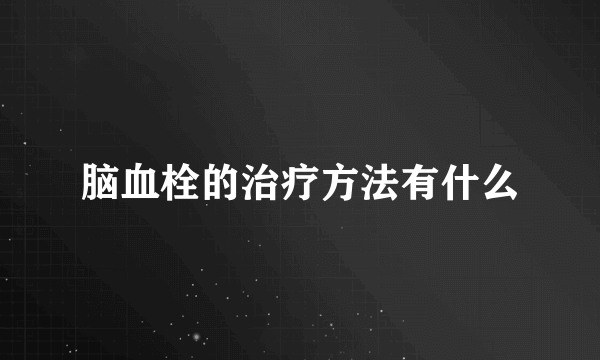 脑血栓的治疗方法有什么